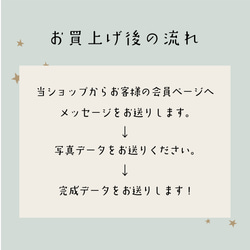 お買上げ後の流れ

当ショップからお客様の会員ページへ
メッセージをお送りします。
↓
写真データをお送りください。
↓
完成データをお送りします！